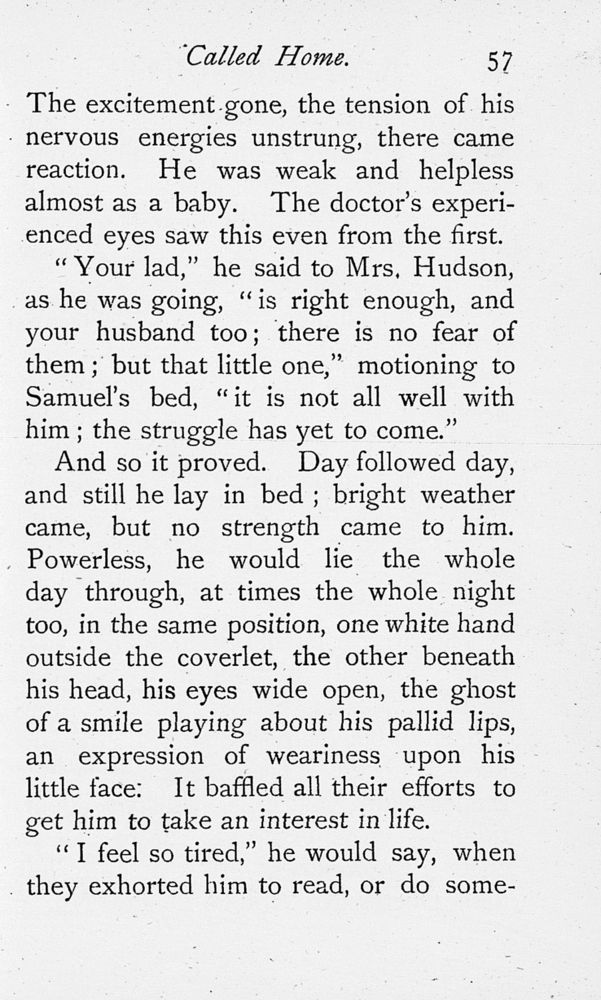 Called Home. 57

The excitement gone, the tension of his nervous energies unstrung, there came reaction. He was weak and helpless almost as a baby. The doctor's experienced eyes saw this even from the first.

"Your lad," he said to Mrs. Hudson, as he was going, "is right enough, and your husband too; there is no fear of them; but that little one," motioning to Samuel's bed, "it is not all well with him; the struggle has yet to come."

And so it proved. Day followed day, and still he lay in bed; bright weather came, but no strength came to him. Powerless, he would lie the whole day through, at times the whole night too, in the same position, one white hand outside the coverlet, the other beneath his head, his eyes wide open, the ghost of a smile playing about his pallid lips, an expression of weariness upon his little face: It baffled all their efforts to get him to take an interest in life.

"I feel so tired," he would say, when they exhorted him to read, or do some-